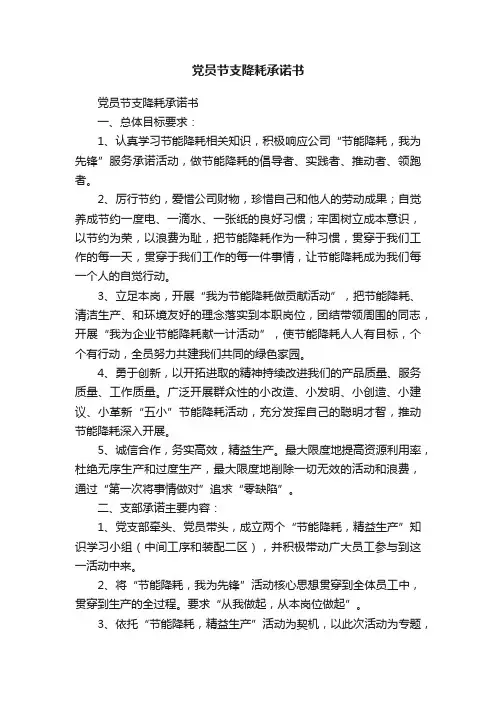 党员节支降耗承诺书

党员节支降耗承诺书

一、总体目标要求：

1、认真学习节能降耗相关知识，积极响应公司“节能降耗，我为先锋”服务承诺活动，做节能降耗的倡导者、实践者、推动者、领跑者。

2、厉行节约，爱惜公司财物，珍惜自己和他人的劳动成果；自觉养成节约一度电、一滴水、一张纸的良好习惯；牢固树立成本意识，以节约为荣，以浪费为耻，把节能降耗作为一种习惯，贯穿于我们工作的每一天，贯穿于我们工作的每一件事情，让节能降耗成为我们每一个人的自觉行动。

3、立足本岗，开展“我为节能降耗做贡献活动”，把节能降耗、清洁生产、和环境友好的理念落实到本职岗位，团结带领周围的同志，开展“我为企业节能降耗献一计活动”，使节能降耗人人有目标，个个有行动，全员努力共建我们共同的绿色家园。

4、勇于创新，以开拓进取的精神持续改进我们的产品质量、服务质量、工作质量。广泛开展群众性的小改造、小发明、小创造、小建议、小革新“五小”节能降耗活动，充分发挥自己的聪明才智，推动节能降耗深入开展。

5、诚信合作，务实高效，精益生产。最大限度地提高资源利用率，杜绝无序生产和过度生产，最大限度地削除一切无效的活动和浪费，通过“第一次将事情做对”追求“零缺陷”。

二、支部承诺主要内容：

1、党支部牵头、党员带头，成立两个“节能降耗，精益生产”知识学习小组（中间工序和装配二区），并积极带动广大员工参与到这一活动中来。

2、将“节能降耗，我为先锋”活动核心思想贯穿到全体员工中，贯穿到生产的全过程。要求“从我做起，从本岗位做起”。

3、依托“节能降耗，精益生产”活动为契机，以此次活动为专题，